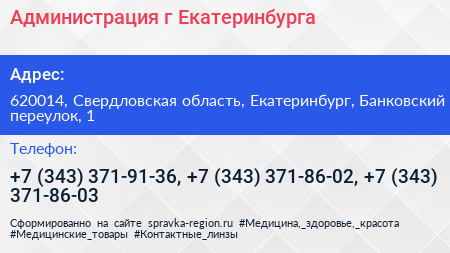 Администрация г Екатеринбурга

Адрес:

620014, Свердловская область, Екатеринбург, Банковский переулок, 1

Телефон:

+7 (343) 371-91-36, +7 (343) 371-86-02, +7 (343) 371-86-03

Сформированно на сайте spravka-region.ru #Медицина,_здоровье,_красота #Медицинские_товары #Контактные_линзы